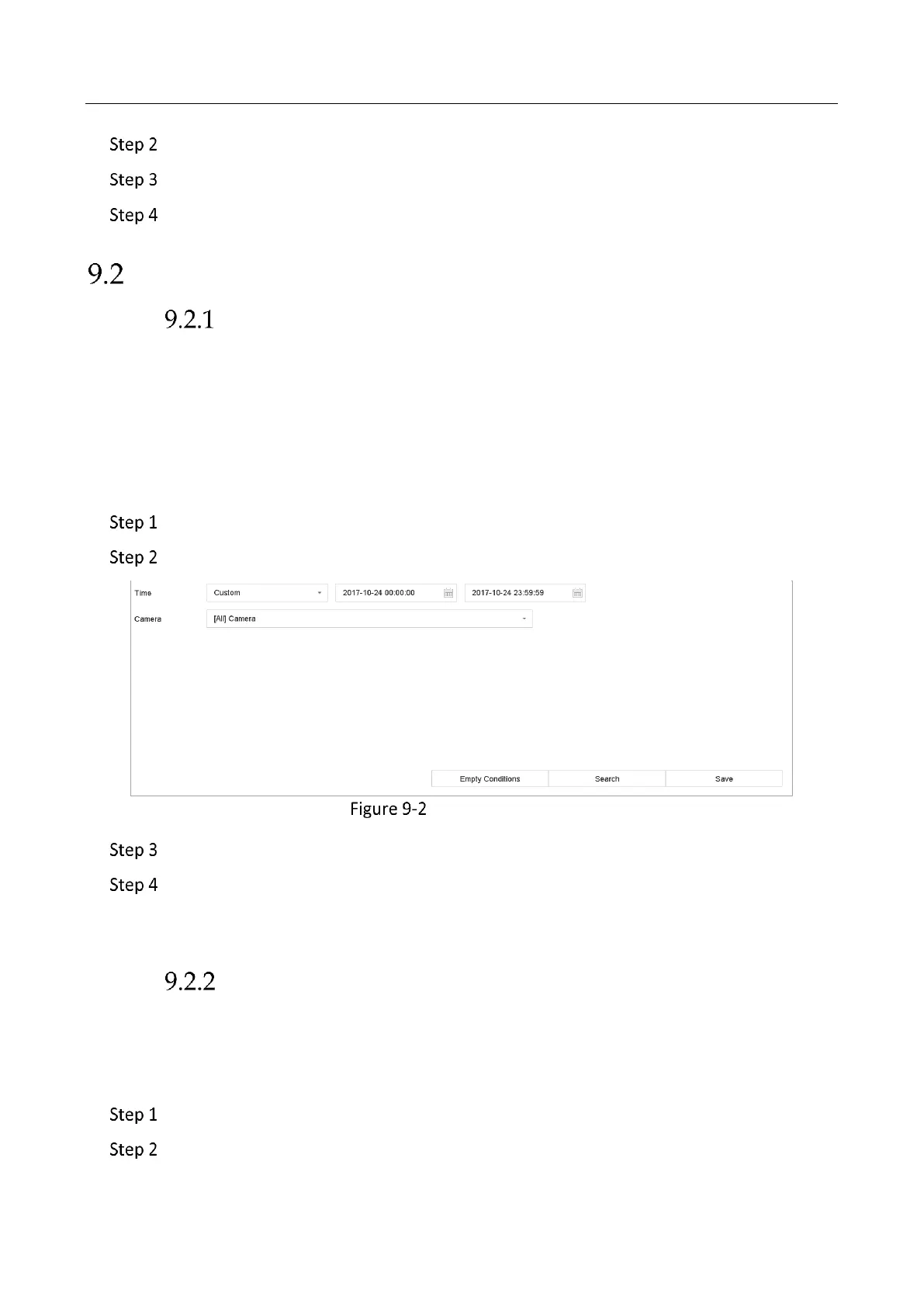 Step 2

Step 3

Step 4

9.2

9.2.1

Step 1

Step 2

Time
Custom
2017-10-24 00:00:00
2017-10-24 23:59:59

Camera
[All] Camera

Empty Conditions
Search
Save

Figure 9-2

Step 3

Step 4

9.2.2

Step 1

Step 2